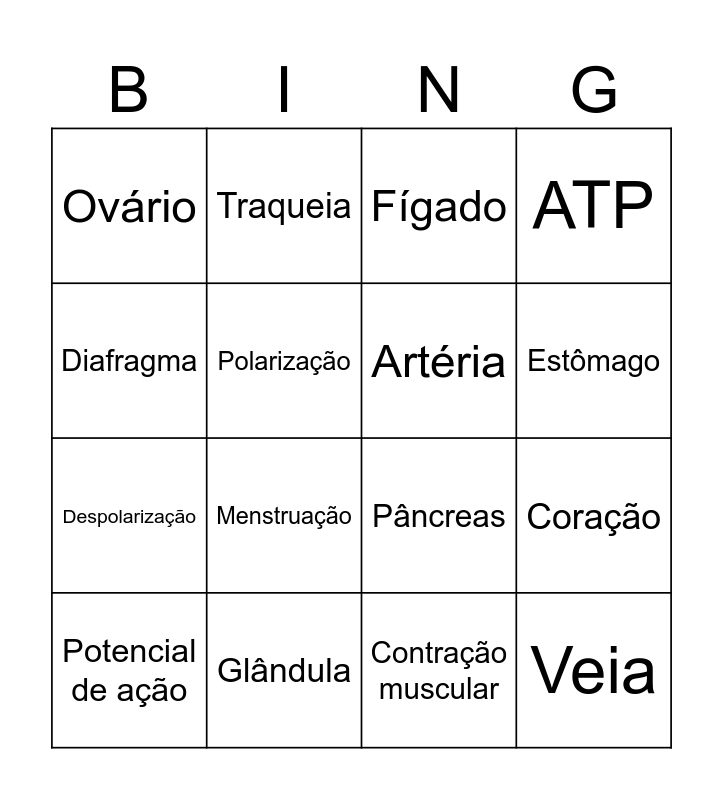 | B | I | N | G |
|---|---|---|---|
| Ovário | Traqueia | Fígado | ATP |
| Diafragma | Polarização | Artéria | Estômago |
| Despolarização | Menstruação | Pâncreas | Coração |
| Potencial de ação | Glândula | Contração muscular | Veia |